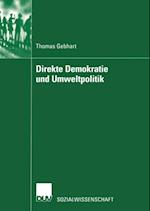 Thomas Gebhart

Direkte Demokratie und Umweltpolitik

DUV

SOZIALWISSENSCHAFT